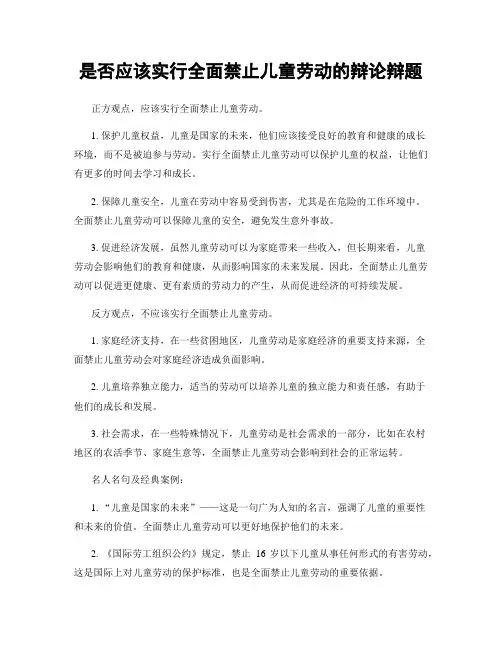 是否应该实行全面禁止儿童劳动的辩论辩题

正方观点，应该实行全面禁止儿童劳动。

1. 保护儿童权益，儿童是国家的未来，他们应该接受良好的教育和健康的成长环境，而不是被迫参与劳动。实行全面禁止儿童劳动可以保护儿童的权益，让他们有更多的时间去学习和成长。

2. 保障儿童安全，儿童在劳动中容易受到伤害，尤其是在危险的工作环境中。全面禁止儿童劳动可以保障儿童的安全，避免发生意外事故。

3. 促进经济发展，虽然儿童劳动可以为家庭带来一些收入，但长期来看，儿童劳动会影响他们的教育和健康，从而影响国家的未来发展。因此，全面禁止儿童劳动可以促进更健康、更有素质的劳动力的产生，从而促进经济的可持续发展。

反方观点，不应该实行全面禁止儿童劳动。

1. 家庭经济支持，在一些贫困地区，儿童劳动是家庭经济的重要支持来源，全面禁止儿童劳动会对家庭经济造成负面影响。

2. 儿童培养独立能力，适当的劳动可以培养儿童的独立能力和责任感，有助于他们的成长和发展。

3. 社会需求，在一些特殊情况下，儿童劳动是社会需求的一部分，比如在农村地区的农活季节、家庭生意等，全面禁止儿童劳动会影响到社会的正常运转。

名人名句及经典案例：

1. “儿童是国家的未来”——这是一句广为人知的名言，强调了儿童的重要性和未来的价值。全面禁止儿童劳动可以更好地保护他们的未来。

2. 《国际劳工组织公约》规定，禁止 16 岁以下儿童从事任何形式的有害劳动，这是国际上对儿童劳动的保护标准，也是全面禁止儿童劳动的重要依据。